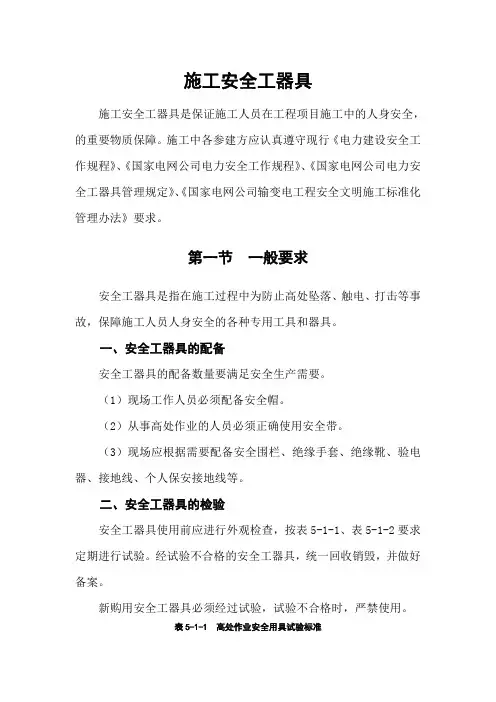 施工安全工器具

施工安全工器具是保证施工人员在工程项目施工中的人身安全，的重要物质保障。施工中各参建方应认真遵守现行《电力建设安全工作规程》、《国家电网公司电力安全工作规程》、《国家电网公司电力安全工器具管理规定》、《国家电网公司输变电工程安全文明施工标准化管理办法》要求。

第一节　一般要求

安全工器具是指在施工过程中为防止高处坠落、触电、打击等事故，保障施工人员人身安全的各种专用工具和器具。

一、安全工器具的配备

安全工器具的配备数量要满足安全生产需要。

（1）现场工作人员必须配备安全帽。

（2）从事高处作业的人员必须正确使用安全带。

（3）现场应根据需要配备安全围栏、绝缘手套、绝缘靴、验电器、接地线、个人保安接地线等。

二、安全工器具的检验

安全工器具使用前应进行外观检查，按表 5-1-1、表 5-1-2 要求定期进行试验。经试验不合格的安全工器具，统一回收销毁，并做好备案。

新购用安全工器具必须经过试验，试验不合格时，严禁使用。

表 5-1-1　高处作业安全用具试验标准